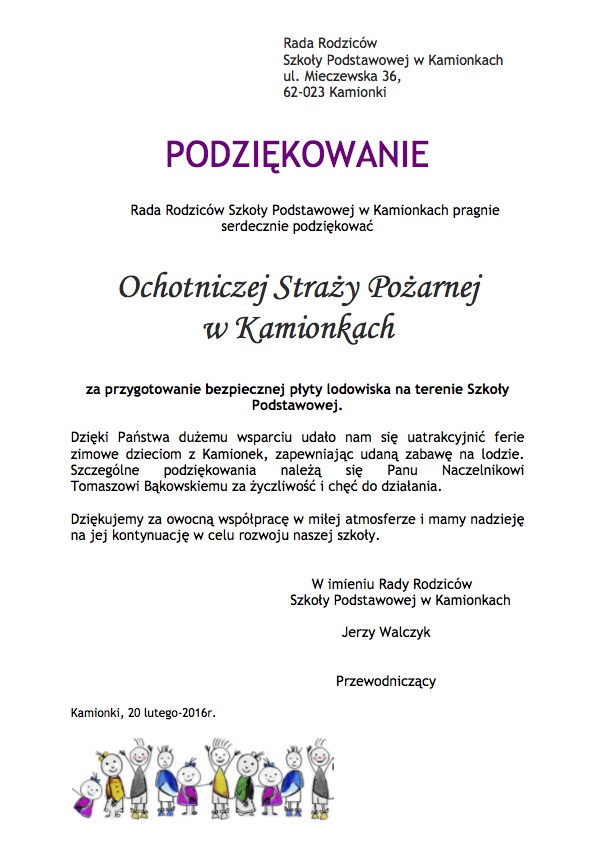 Rada Rodziców
Szkoły Podstawowej w Kamionkach
ul. Mieczewska 36,
62-023 Kamionki

PODZIĘKOWANIE

Rada Rodziców Szkoły Podstawowej w Kamionkach pragnie serdecznie podziękować

Ochotniczej Straży Pożarnej w Kamionkach

za przygotowanie bezpiecznej płyty lodowiska na terenie Szkoły Podstawowej.

Dzięki Państwa dużemu wsparciu udało nam się uatrakcyjnić ferie zimowe dzieciom z Kamionek, zapewniając udaną zabawę na lodzie. Szczególne podziękowania należą się Panu Naczelnikowi Tomaszowi Bąkowskiemu za życzliwość i chęć do działania.

Dziękujemy za owocną współpracę w miłej atmosferze i mamy nadzieję na jej kontynuację w celu rozwoju naszej szkoły.

W imieniu Rady Rodziców
Szkoły Podstawowej w Kamionkach

Jerzy Walczyk

Przewodniczący

Kamionki, 20 lutego-2016r.